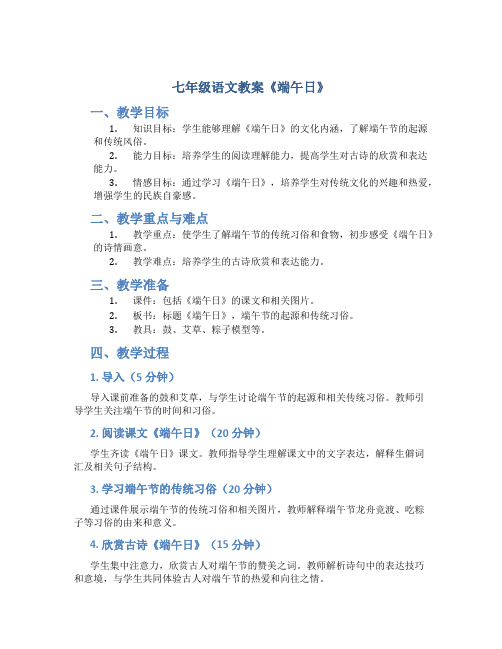 七年级语文教案《端午日》

一、教学目标

1. 知识目标：学生能够理解《端午日》的文化内涵，了解端午节的起源和传统风俗。

2. 能力目标：培养学生的阅读理解能力，提高学生对古诗的欣赏和表达能力。

3. 情感目标：通过学习《端午日》，培养学生对传统文化的兴趣和热爱，增强学生的民族自豪感。

二、教学重点与难点

1. 教学重点：使学生了解端午节的传统习俗和食物，初步感受《端午日》的诗情画意。

2. 教学难点：培养学生的古诗欣赏和表达能力。

三、教学准备

1. 课件：包括《端午日》的课文和相关图片。

2. 板书：标题《端午日》，端午节的起源和传统习俗。

3. 教具：鼓、艾草、粽子模型等。

四、教学过程

1. 导入（5 分钟）

导入课前准备的鼓和艾草，与学生讨论端午节的起源和相关传统习俗。教师引导学生关注端午节的时间和习俗。

2. 阅读课文《端午日》（20 分钟）

学生齐读《端午日》课文。教师指导学生理解课文中的文字表达，解释生僻词汇及相关句子结构。

3. 学习端午节的传统习俗（20 分钟）

通过课件展示端午节的传统习俗和相关图片，教师解释端午节龙舟竞渡、吃粽子等习俗的由来和意义。

4. 欣赏古诗《端午日》（15 分钟）

学生集中注意力，欣赏古人对端午节的赞美之词。教师解析诗句中的表达技巧和意境，与学生共同体验古人对端午节的热爱和向往之情。